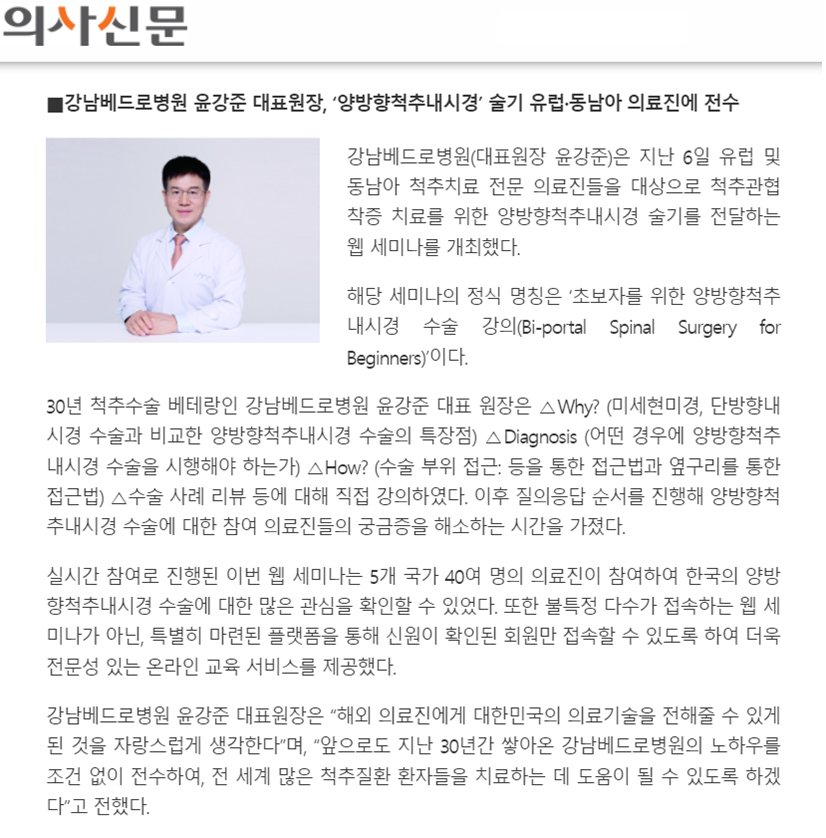 의사신문

■강남베드로병원 윤강준 대표원장, '양방향척추내시경' 술기 유럽·동남아 의료진에 전수

강남베드로병원(대표원장 윤강준)은 지난 6일 유럽 및 동남아 척추치료 전문 의료진들을 대상으로 척추관협착증 치료를 위한 양방향척추내시경 술기를 전달하는 웹 세미나를 개최했다.

해당 세미나의 정식 명칭은 '초보자를 위한 양방향척추내시경 수술 강의(Bi-portal Spinal Surgery for Beginners)'이다.

30년 척추수술 베테랑인 강남베드로병원 윤강준 대표 원장은 △Why? (미세현미경, 단방향내시경 수술과 비교한 양방향척추내시경 수술의 특장점) △Diagnosis (어떤 경우에 양방향척추내시경 수술을 시행해야 하는가) △How? (수술 부위 접근: 등을 통한 접근법과 옆구리를 통한 접근법) △수술 사례 리뷰 등에 대해 직접 강의하였다. 이후 질의응답 순서를 진행해 양방향척추내시경 수술에 대한 참여 의료진들의 궁금증을 해소하는 시간을 가졌다.

실시간 참여로 진행된 이번 웹 세미나는 5개 국가 40여 명의 의료진이 참여하여 한국의 양방향척추내시경 수술에 대한 많은 관심을 확인할 수 있었다. 또한 불특정 다수가 접속하는 웹 세미나가 아닌, 특별히 마련된 플랫폼을 통해 신원이 확인된 회원만 접속할 수 있도록 하여 더욱 전문성 있는 온라인 교육 서비스를 제공했다.

강남베드로병원 윤강준 대표원장은 "해외 의료진에게 대한민국의 의료기술을 전해줄 수 있게 된 것을 자랑스럽게 생각한다"며, "앞으로도 지난 30년간 쌓아온 강남베드로병원의 노하우를 조건 없이 전수하여, 전 세계 많은 척추질환 환자들을 치료하는 데 도움이 될 수 있도록 하겠다"고 전했다.